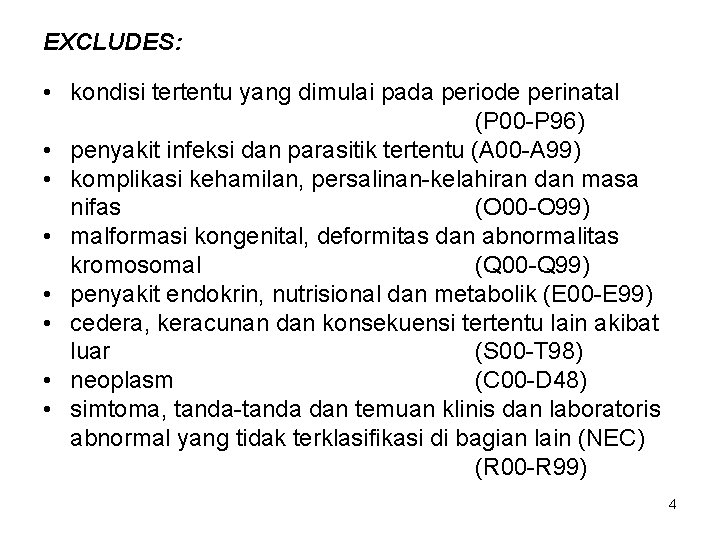 EXCLUDES:

• kondisi tertentu yang dimulai pada periode perinatal (P00-P96)
• penyakit infeksi dan parasitik tertentu (A00-A99)
• komplikasi kehamilan, persalinan-kelahiran dan masa nifas (O00-O99)
• malformasi kongenital, deformitas dan abnormalitas kromosomal (Q00-Q99)
• penyakit endokrin, nutrisional dan metabolik (E00-E99)
• cedera, keracunan dan konsekuensi tertentu lain akibat luar (S00-T98)
• neoplasm (C00-D48)
• simtoma, tanda-tanda dan temuan klinis dan laboratoris abnormal yang tidak terklasifikasi di bagian lain (NEC) (R00-R99)

4